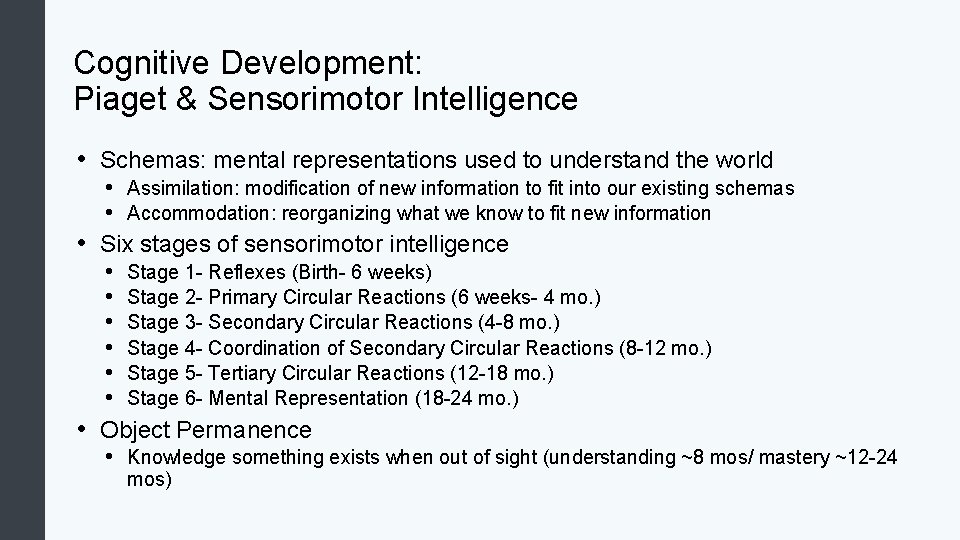 Cognitive Development:
Piaget & Sensorimotor Intelligence

• Schemas: mental representations used to understand the world
• Assimilation: modification of new information to fit into our existing schemas
• Accommodation: reorganizing what we know to fit new information
• Six stages of sensorimotor intelligence
• Stage 1- Reflexes (Birth- 6 weeks)
• Stage 2- Primary Circular Reactions (6 weeks- 4 mo.)
• Stage 3- Secondary Circular Reactions (4-8 mo.)
• Stage 4- Coordination of Secondary Circular Reactions (8-12 mo.)
• Stage 5- Tertiary Circular Reactions (12-18 mo.)
• Stage 6- Mental Representation (18-24 mo.)
• Object Permanence
• Knowledge something exists when out of sight (understanding ~8 mos/ mastery ~12-24 mos)